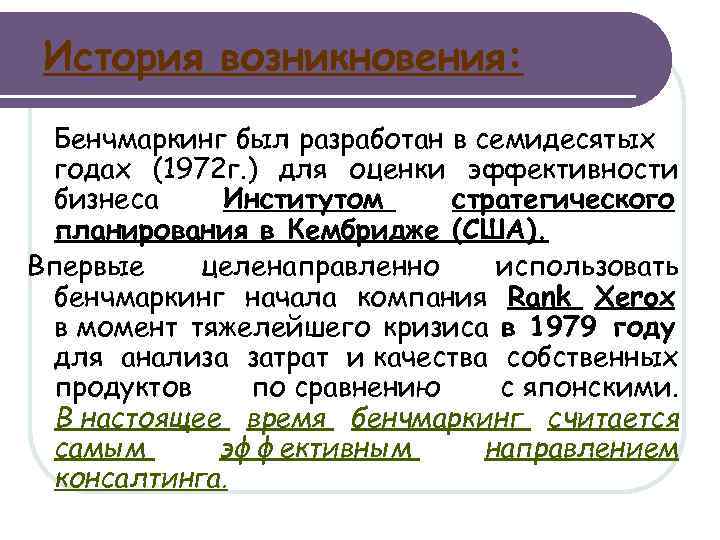 История возникновения:

Бенчмаркинг был разработан в семидесятых годах (1972г.) для оценки эффективности бизнеса Институтом стратегического планирования в Кембридже (США).

Впервые целенаправленно использовать бенчмаркинг начала компания Rank Xerox в момент тяжелейшего кризиса в 1979 году для анализа затрат и качества собственных продуктов по сравнению с японскими. В настоящее время бенчмаркинг считается самым эффективным направлением консалтинга.